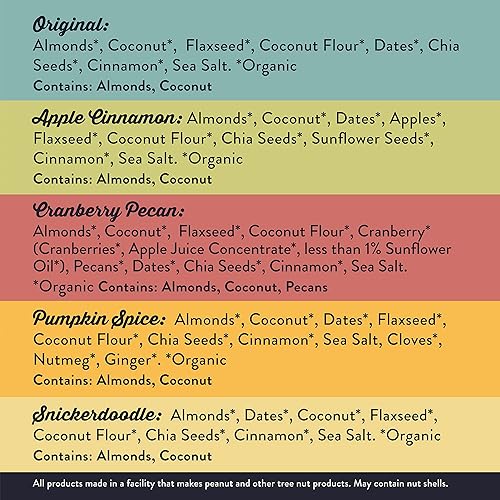 Original:
Almonds*, Coconut*, Flaxseed*, Coconut Flour*, Dates*, Chia Seeds*, Cinnamon*, Sea Salt. *Organic
Contains: Almonds, Coconut

Apple Cinnamon: Almonds*, Coconut*, Dates*, Apples*, Flaxseed*, Coconut Flour*, Chia Seeds*, Sunflower Seeds*, Cinnamon*, Sea Salt. *Organic
Contains: Almonds, Coconut

Cranberry Pecan:
Almonds*, Coconut*, Flaxseed*, Coconut Flour*, Cranberry* (Cranberries*, Apple Juice Concentrate*, less than 1% Sunflower Oil*), Pecans*, Dates*, Chia Seeds*, Cinnamon*, Sea Salt. *Organic Contains: Almonds, Coconut, Pecans

Pumpkin Spice: Almonds*, Coconut*, Dates*, Flaxseed*, Coconut Flour*, Chia Seeds*, Cinnamon*, Sea Salt, Cloves*, Nutmeg*, Ginger*. *Organic
Contains: Almonds, Coconut

Snickerdoodle: Almonds*, Dates*, Coconut*, Flaxseed*, Coconut Flour*, Chia Seeds*, Cinnamon*, Sea Salt. *Organic
Contains: Almonds, Coconut

All products made in a facility that makes peanut and other tree nut products. May contain nut shells.